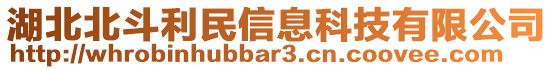 湖北北斗利民信息科技有限公司
http://whrobinhubbar3.cn.coovee.com